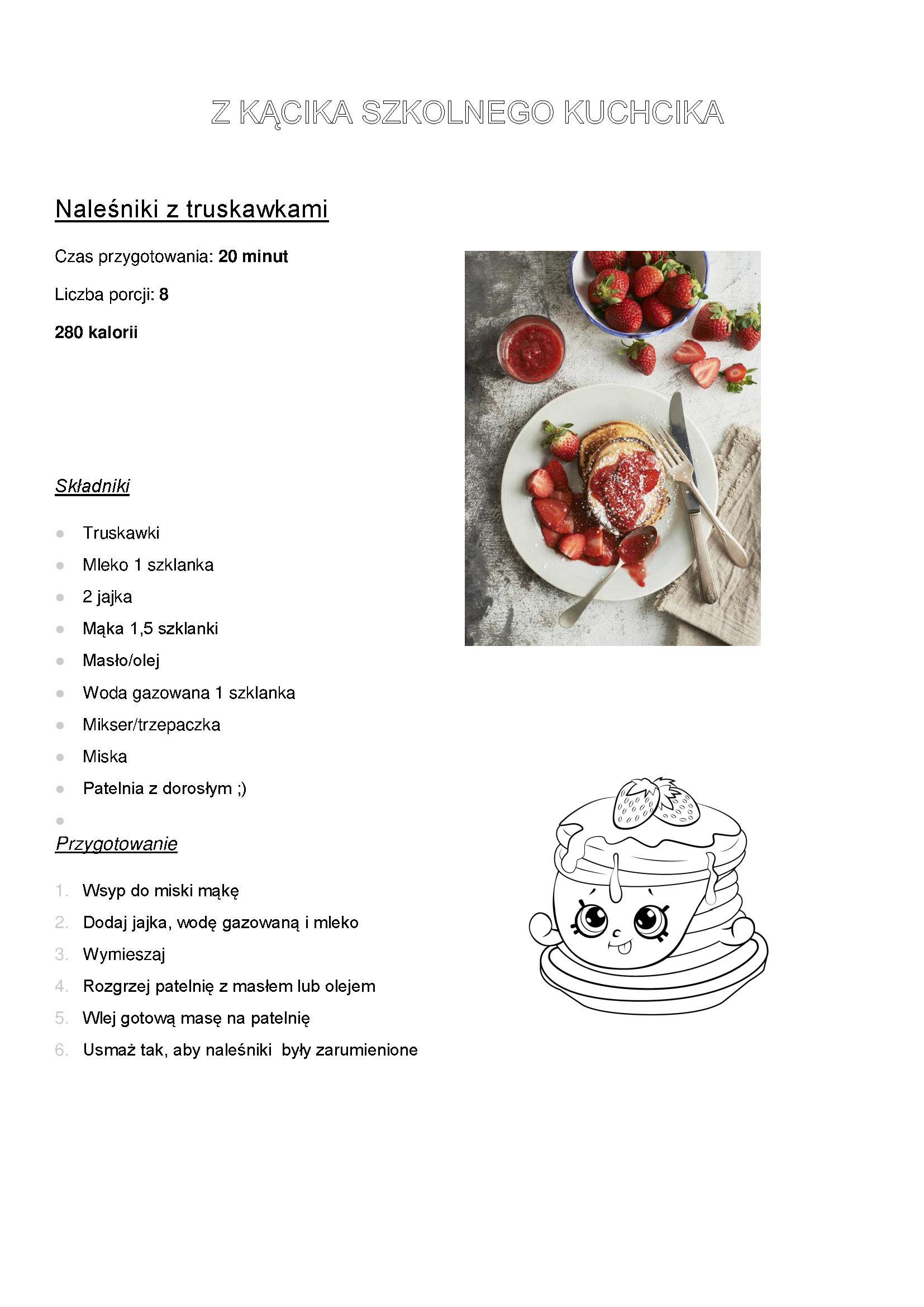 Z KĄCIKA SZKOLNEGO KUCHCIKA

Naleśniki z truskawkami

Czas przygotowania: 20 minut

Liczba porcji: 8

280 kalorii

Składniki

• Truskawki
• Mleko 1 szklanka
• 2 jajka
• Mąka 1,5 szklanki
• Masło/olej
• Woda gazowana 1 szklanka
• Mikser/trzepaczka
• Miska
• Patelnia z dorosłym ;)
•

Przygotowanie

1. Wsyp do miski mąkę
2. Dodaj jajka, wodę gazowaną i mleko
3. Wymieszaj
4. Rozgrzej patelnię z masłem lub olejem
5. Wlej gotową masę na patelnię
6. Usmaż tak, aby naleśniki były zarumienione